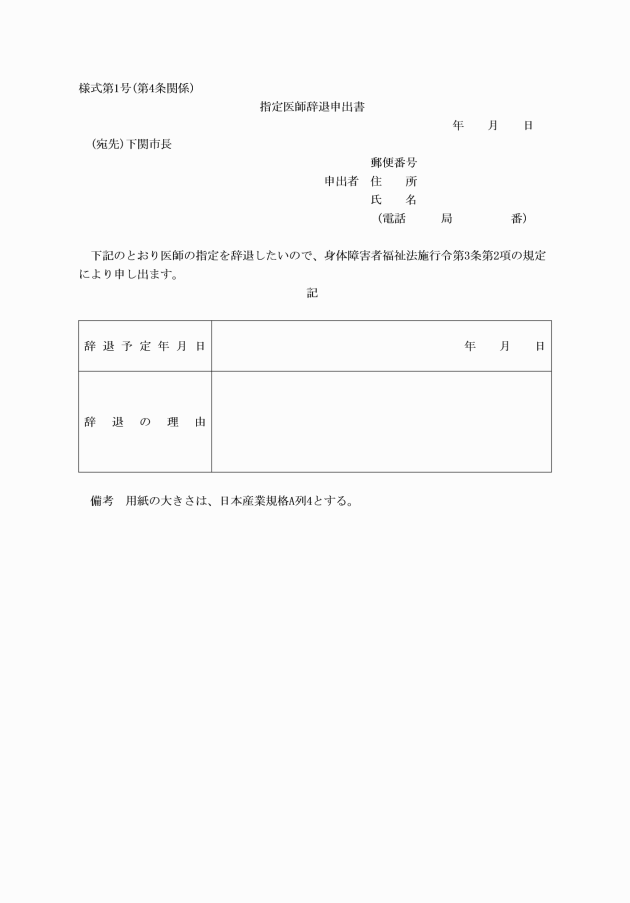 様式第1号(第4条関係)

指定医師辞退申出書

年　月　日

(宛先)下関市長

郵便番号

申出者　住　所

氏　名

(電話　局　番)

下記のとおり医師の指定を辞退したいので、身体障害者福祉法施行令第3条第2項の規定により申し出ます。

記

| 辞退予定年月日 | 年　月　日 |
|---|---|
| 辞退の理由 | |

備考　用紙の大きさは、日本産業規格A列4とする。